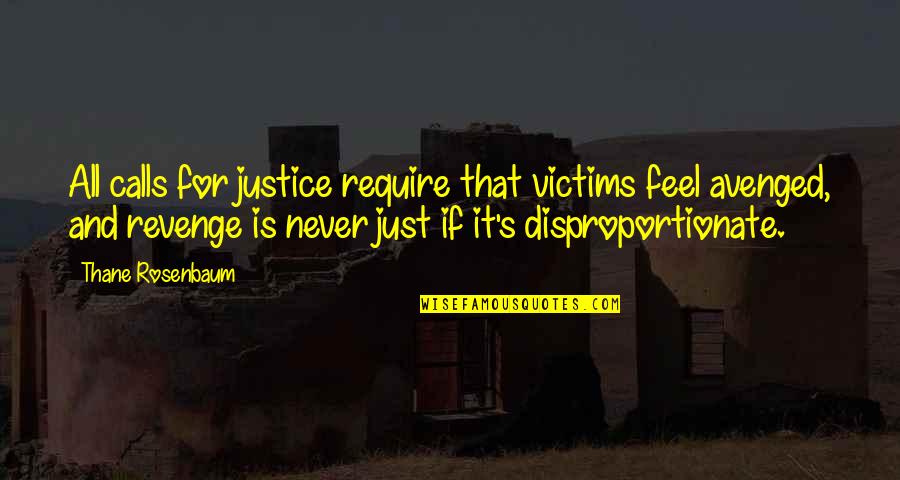 All calls for justice require that victims feel avenged, and revenge is never just if it's disproportionate.

Thane Rosenbaum

WISEFAMOUSQUOTES.COM